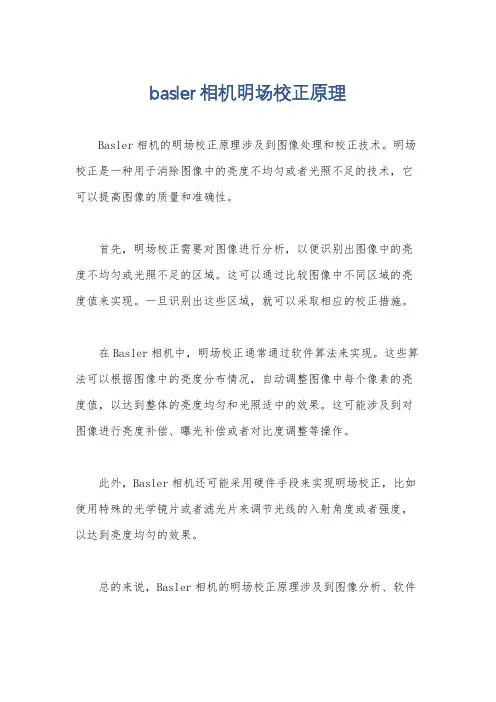 basler 相机明场校正原理

Basler 相机的明场校正原理涉及到图像处理和校正技术。明场校正是一种用于消除图像中的亮度不均匀或者光照不足的技术，它可以提高图像的质量和准确性。

首先，明场校正需要对图像进行分析，以便识别出图像中的亮度不均匀或光照不足的区域。这可以通过比较图像中不同区域的亮度值来实现。一旦识别出这些区域，就可以采取相应的校正措施。

在 Basler 相机中，明场校正通常通过软件算法来实现。这些算法可以根据图像中的亮度分布情况，自动调整图像中每个像素的亮度值，以达到整体的亮度均匀和光照适中的效果。这可能涉及到对图像进行亮度补偿、曝光补偿或者对比度调整等操作。

此外，Basler 相机还可能采用硬件手段来实现明场校正，比如使用特殊的光学镜片或者滤光片来调节光线的入射角度或者强度，以达到亮度均匀的效果。

总的来说，Basler 相机的明场校正原理涉及到图像分析、软件